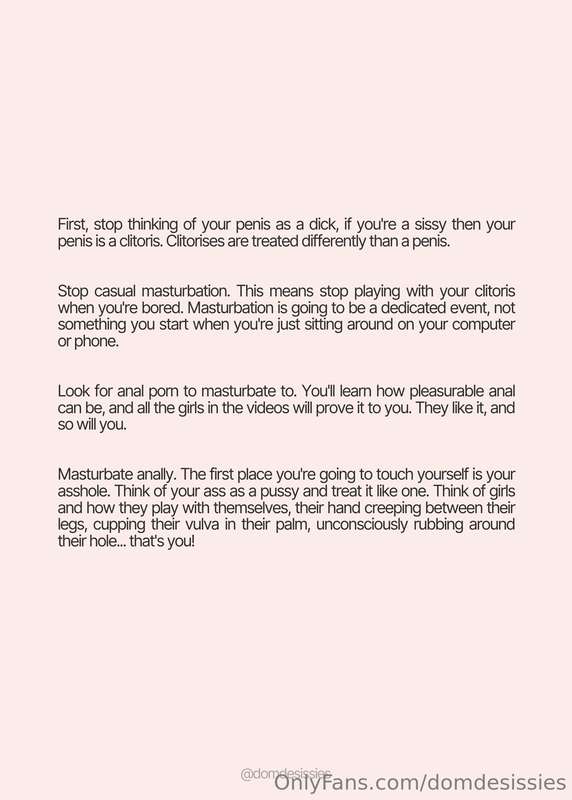 First, stop thinking of your penis as a dick, if you're a sissy then your penis is a clitoris. Clitorises are treated differently than a penis.

Stop casual masturbation. This means stop playing with your clitoris when you're bored. Masturbation is going to be a dedicated event, not something you start when you're just sitting around on your computer or phone.

Look for anal porn to masturbate to. You'll learn how pleasurable anal can be, and all the girls in the videos will prove it to you. They like it, and so will you.

Masturbate anally. The first place you're going to touch yourself is your asshole. Think of your ass as a pussy and treat it like one. Think of girls and how they play with themselves, their hand creeping between their legs, cupping their vulva in their palm, unconsciously rubbing around their hole... that's you!

@domdesissies

OnlyFans.com/domdesissies